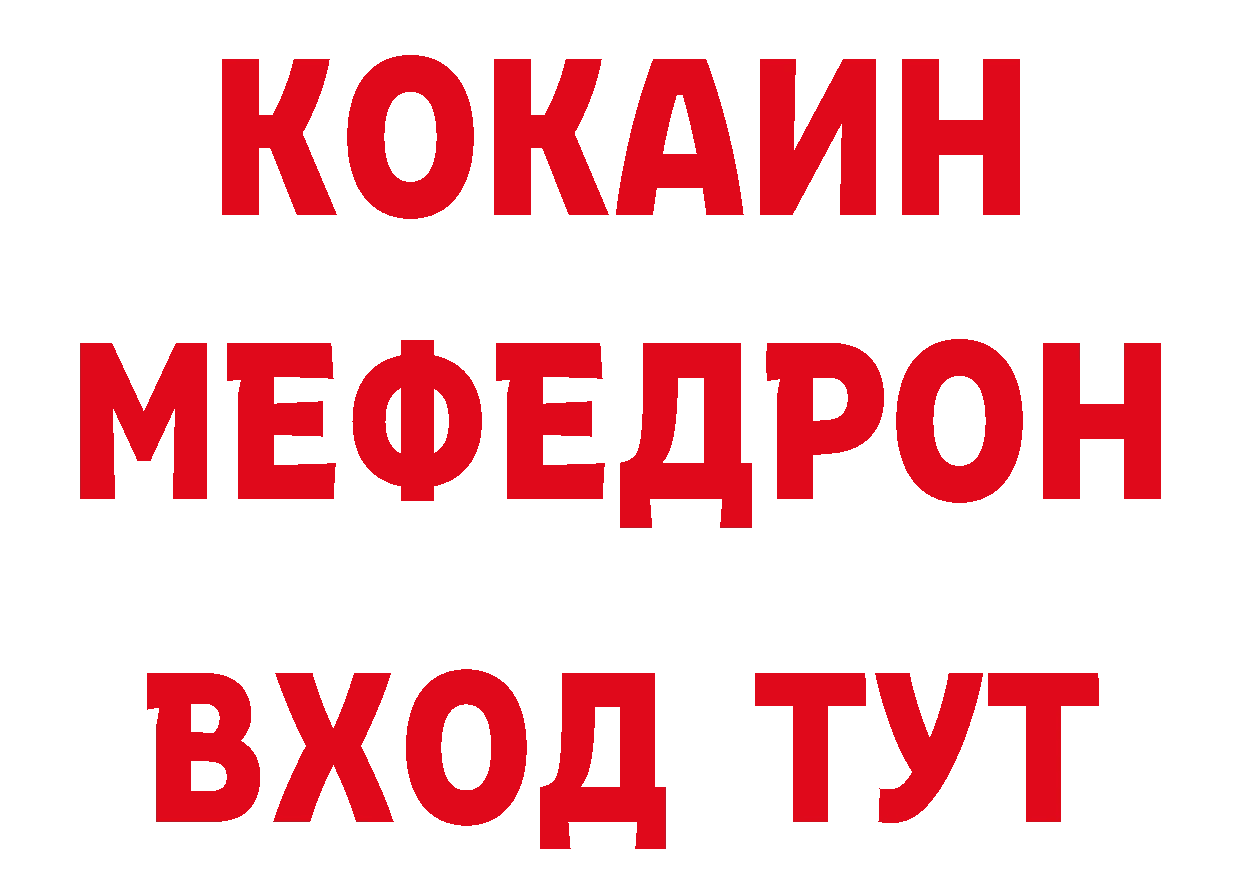 КОКАИН
МЕФЕДРОН
ВХОД ТУТ